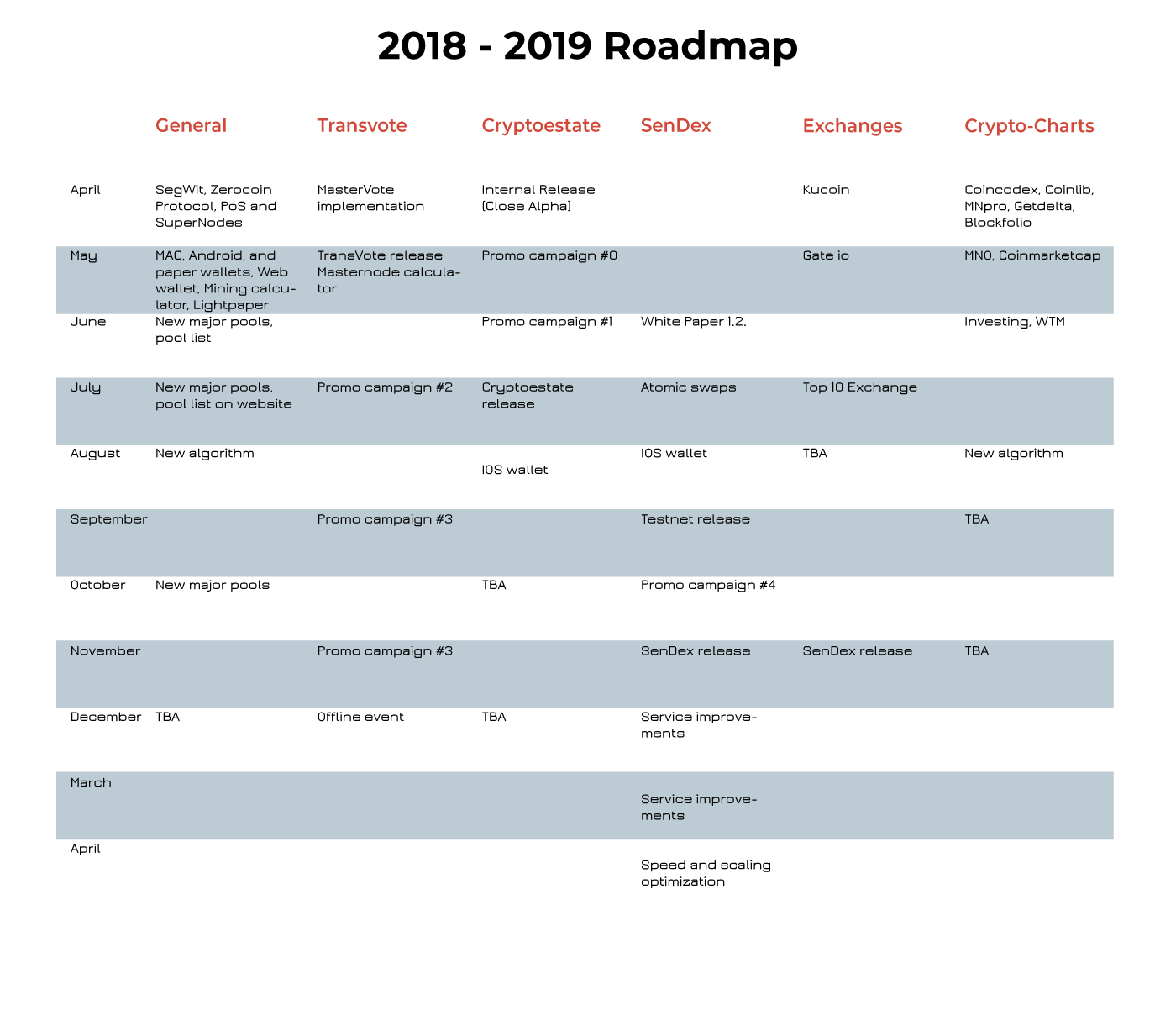 2018 - 2019 Roadmap

| | General | Transvote | Cryptoestate | SenDex | Exchanges | Crypto-Charts |
|---|---|---|---|---|---|---|
| April | SegWit, Zerocoin Protocol, PoS and SuperNodes | MasterVote implementation | Internal Release (Close Alpha) | | Kucoin | Coincodex, Coinlib, MNpro, Getdelta, Blockfolio |
| May | MAC, Android, and paper wallets, Web wallet, Mining calculator, Lightpaper | TransVote release Masternode calculator | Promo campaign #0 | | Gate io | MNO, Coinmarketcap |
| June | New major pools, pool list | | Promo campaign #1 | White Paper 1.2. | | Investing, WTM |
| July | New major pools, pool list on website | Promo campaign #2 | Cryptoestate release | Atomic swaps | Top 10 Exchange | |
| August | New algorithm | | IOS wallet | IOS wallet | TBA | New algorithm |
| September | | Promo campaign #3 | | Testnet release | | TBA |
| October | New major pools | | TBA | Promo campaign #4 | | |
| November | | Promo campaign #3 | | SenDex release | SenDex release | TBA |
| December | TBA | Offline event | TBA | Service improvements | | |
| March | | | | Service improvements | | |
| April | | | | Speed and scaling optimization | | |